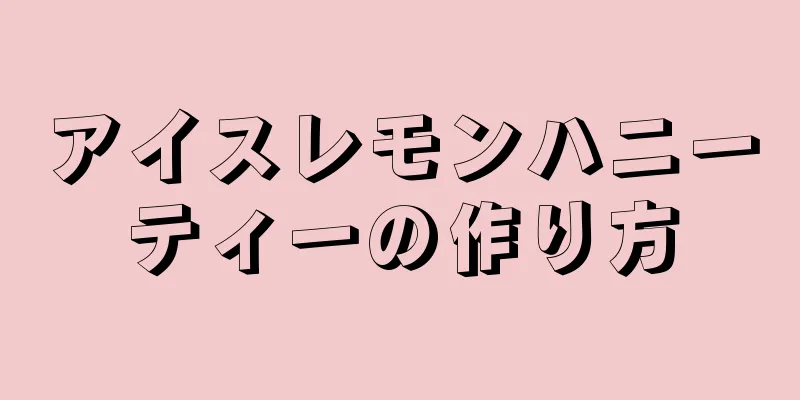 アイスレモンハニーティーの作り方